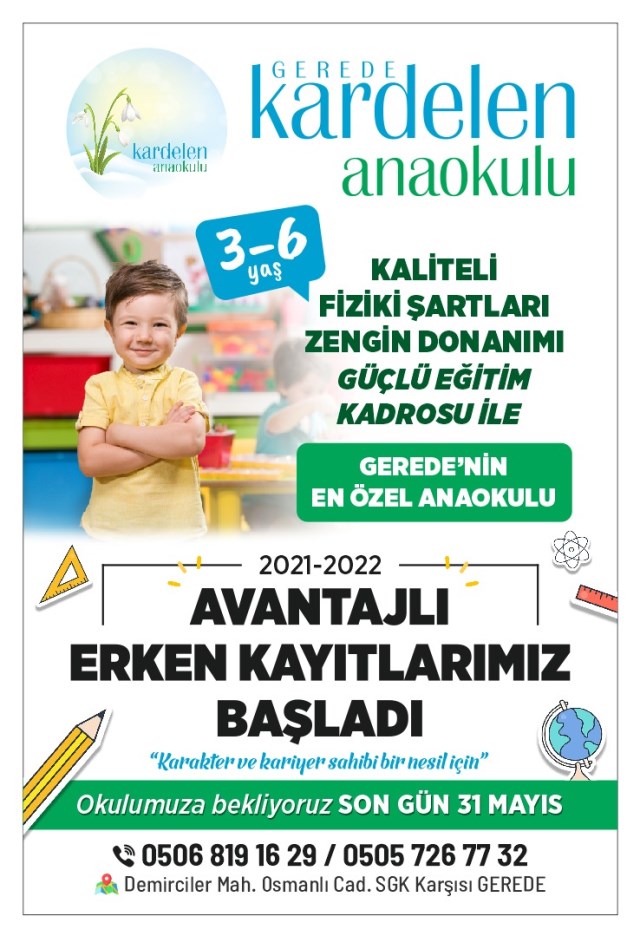 kardelen
anaokulu

GEREDE
kardelen
anaokulu

3-6
yaş

KALİTELİ
FİZİKİ ŞARTLARI
ZENGİN DONANIMI
GÜÇLÜ EĞİTİM
KADROSU İLE

GEREDE'NİN
EN ÖZEL ANAOKULU

2021-2022
AVANTAJLI
ERKEN KAYITLARIMIZ
BAŞLADI

"Karakter ve kariyer sahibi bir nesil için"

Okulumuza bekliyoruz SON GÜN 31 MAYIS

0506 819 16 29 / 0505 726 77 32
Demirciler Mah. Osmanlı Cad. SGK Karşısı GEREDE